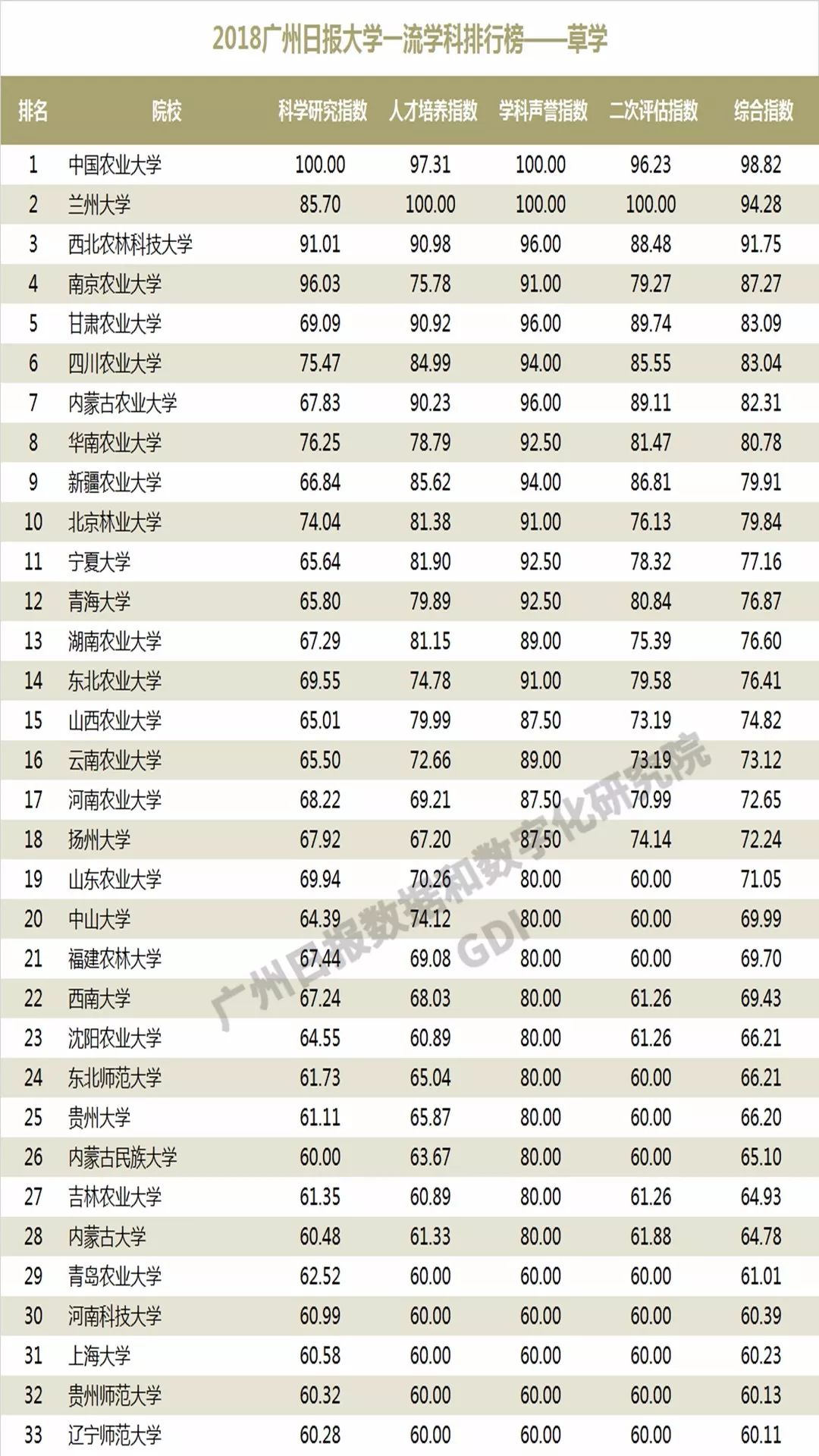 2018广州日报大学一流学科排行榜——草学

| 排名 | 院校 | 科学研究指数 | 人才培养指数 | 学科声誉指数 | 二次评估指数 | 综合指数 |
|---|---|---|---|---|---|---|
| 1 | 中国农业大学 | 100.00 | 97.31 | 100.00 | 96.23 | 98.82 |
| 2 | 兰州大学 | 85.70 | 100.00 | 100.00 | 100.00 | 94.28 |
| 3 | 西北农林科技大学 | 91.01 | 90.98 | 96.00 | 88.48 | 91.75 |
| 4 | 南京农业大学 | 96.03 | 75.78 | 91.00 | 79.27 | 87.27 |
| 5 | 甘肃农业大学 | 69.09 | 90.92 | 96.00 | 89.74 | 83.09 |
| 6 | 四川农业大学 | 75.47 | 84.99 | 94.00 | 85.55 | 83.04 |
| 7 | 内蒙古农业大学 | 67.83 | 90.23 | 96.00 | 89.11 | 82.31 |
| 8 | 华南农业大学 | 76.25 | 78.79 | 92.50 | 81.47 | 80.78 |
| 9 | 新疆农业大学 | 66.84 | 85.62 | 94.00 | 86.81 | 79.91 |
| 10 | 北京林业大学 | 74.04 | 81.38 | 91.00 | 76.13 | 79.84 |
| 11 | 宁夏大学 | 65.64 | 81.90 | 92.50 | 78.32 | 77.16 |
| 12 | 青海大学 | 65.80 | 79.89 | 92.50 | 80.84 | 76.87 |
| 13 | 湖南农业大学 | 67.29 | 81.15 | 89.00 | 75.39 | 76.60 |
| 14 | 东北农业大学 | 69.55 | 74.78 | 91.00 | 79.58 | 76.41 |
| 15 | 山西农业大学 | 65.01 | 79.99 | 87.50 | 73.19 | 74.82 |
| 16 | 云南农业大学 | 65.50 | 72.66 | 89.00 | 73.19 | 73.12 |
| 17 | 河南农业大学 | 68.22 | 69.21 | 87.50 | 70.99 | 72.65 |
| 18 | 扬州大学 | 67.92 | 67.20 | 87.50 | 74.14 | 72.24 |
| 19 | 山东农业大学 | 69.94 | 70.26 | 80.00 | 60.00 | 71.05 |
| 20 | 中山大学 | 64.39 | 74.12 | 80.00 | 60.00 | 69.99 |
| 21 | 福建农林大学 | 67.44 | 69.08 | 80.00 | 60.00 | 69.70 |
| 22 | 西南大学 | 67.24 | 68.03 | 80.00 | 61.26 | 69.43 |
| 23 | 沈阳农业大学 | 64.55 | 60.89 | 80.00 | 61.26 | 66.21 |
| 24 | 东北师范大学 | 61.73 | 65.04 | 80.00 | 60.00 | 66.21 |
| 25 | 贵州大学 | 61.11 | 65.87 | 80.00 | 60.00 | 66.20 |
| 26 | 内蒙古民族大学 | 60.00 | 63.67 | 80.00 | 60.00 | 65.10 |
| 27 | 吉林农业大学 | 61.35 | 60.89 | 80.00 | 61.26 | 64.93 |
| 28 | 内蒙古大学 | 60.48 | 61.33 | 80.00 | 61.88 | 64.78 |
| 29 | 青岛农业大学 | 62.52 | 60.00 | 60.00 | 60.00 | 61.01 |
| 30 | 河南科技大学 | 60.99 | 60.00 | 60.00 | 60.00 | 60.39 |
| 31 | 上海大学 | 60.58 | 60.00 | 60.00 | 60.00 | 60.23 |
| 32 | 贵州师范大学 | 60.32 | 60.00 | 60.00 | 60.00 | 60.13 |
| 33 | 辽宁师范大学 | 60.28 | 60.00 | 60.00 | 60.00 | 60.11 |

广州日报数据和数字化研究院 GDI